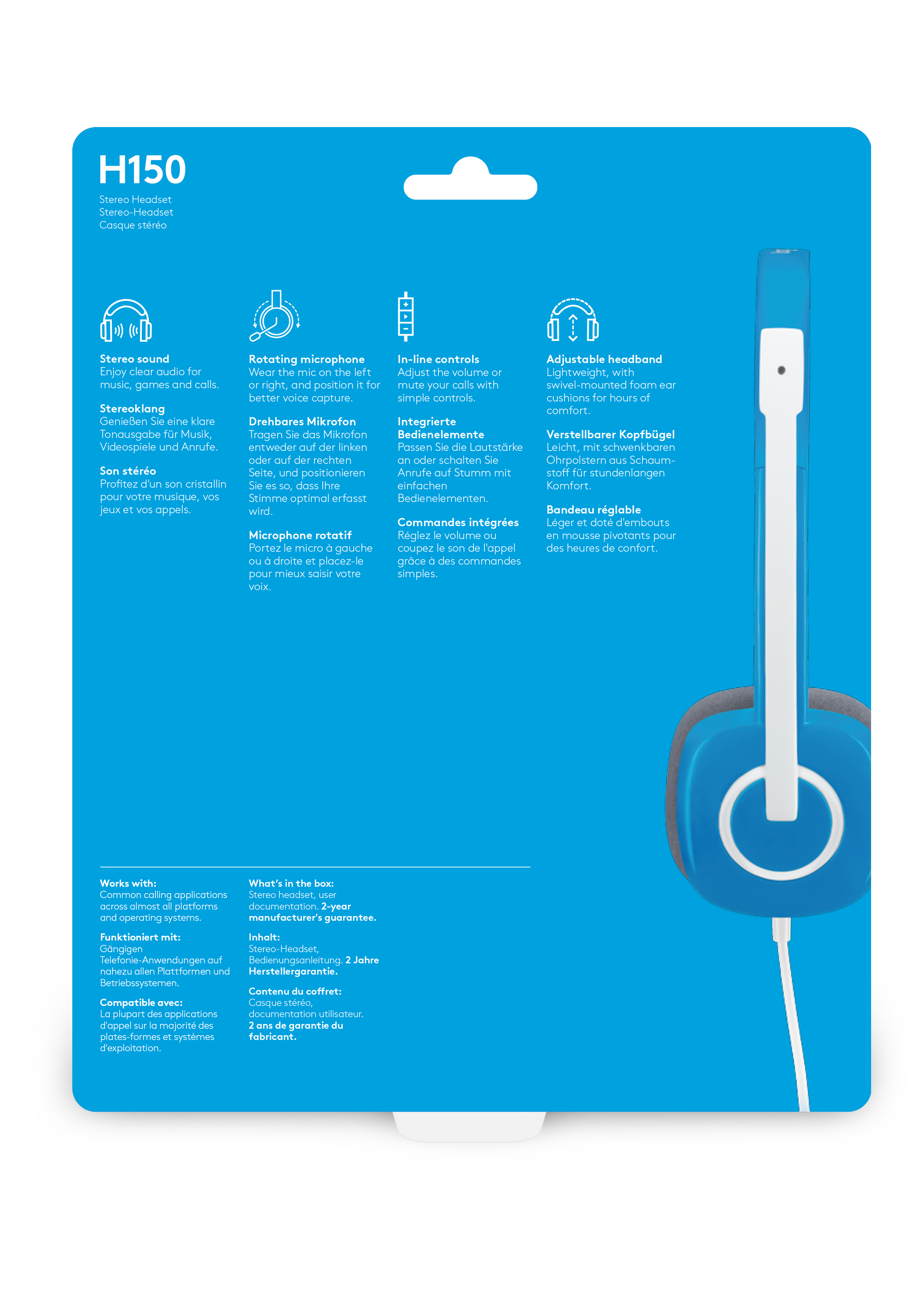 H150

Stereo Headset
Stereo-Headset
Casque stéréo

Stereo sound
Enjoy clear audio for music, games and calls.

Stereoklang
Genießen Sie eine klare Tonausgabe für Musik, Videospiele und Anrufe.

Son stéréo
Profitez d'un son cristallin pour votre musique, vos jeux et vos appels.

Rotating microphone
Wear the mic on the left or right, and position it for better voice capture.

Drehbares Mikrofon
Tragen Sie das Mikrofon entweder auf der linken oder auf der rechten Seite, und positionieren Sie es so, dass Ihre Stimme optimal erfasst wird.

Microphone rotatif
Portez le micro à gauche ou à droite et placez-le pour mieux saisir votre voix.

In-line controls
Adjust the volume or mute your calls with simple controls.

Integrierte Bedienelemente
Passen Sie die Lautstärke an oder schalten Sie Anrufe auf Stumm mit einfachen Bedienelementen.

Commandes intégrées
Réglez le volume ou coupez le son de l'appel grâce à des commandes simples.

Adjustable headband
Lightweight, with swivel-mounted foam ear cushions for hours of comfort.

Verstellbarer Kopfbügel
Leicht, mit schwenkbaren Ohrpolstern aus Schaumstoff für stundenlangen Komfort.

Bandeau réglable
Léger et doté d'embouts en mousse pivotants pour des heures de confort.

Works with:
Common calling applications across almost all platforms and operating systems.

Funktioniert mit:
Gängigen Telefonie-Anwendungen auf nahezu allen Plattformen und Betriebssystemen.

Compatible avec:
La plupart des applications d'appel sur la majorité des plates-formes et systèmes d'exploitation.

What's in the box:
Stereo headset, user documentation. 2-year manufacturer's guarantee.

Inhalt:
Stereo-Headset, Bedienungsanleitung. 2 Jahre Herstellergarantie.

Contenu du coffret:
Casque stéréo, documentation utilisateur. 2 ans de garantie du fabricant.